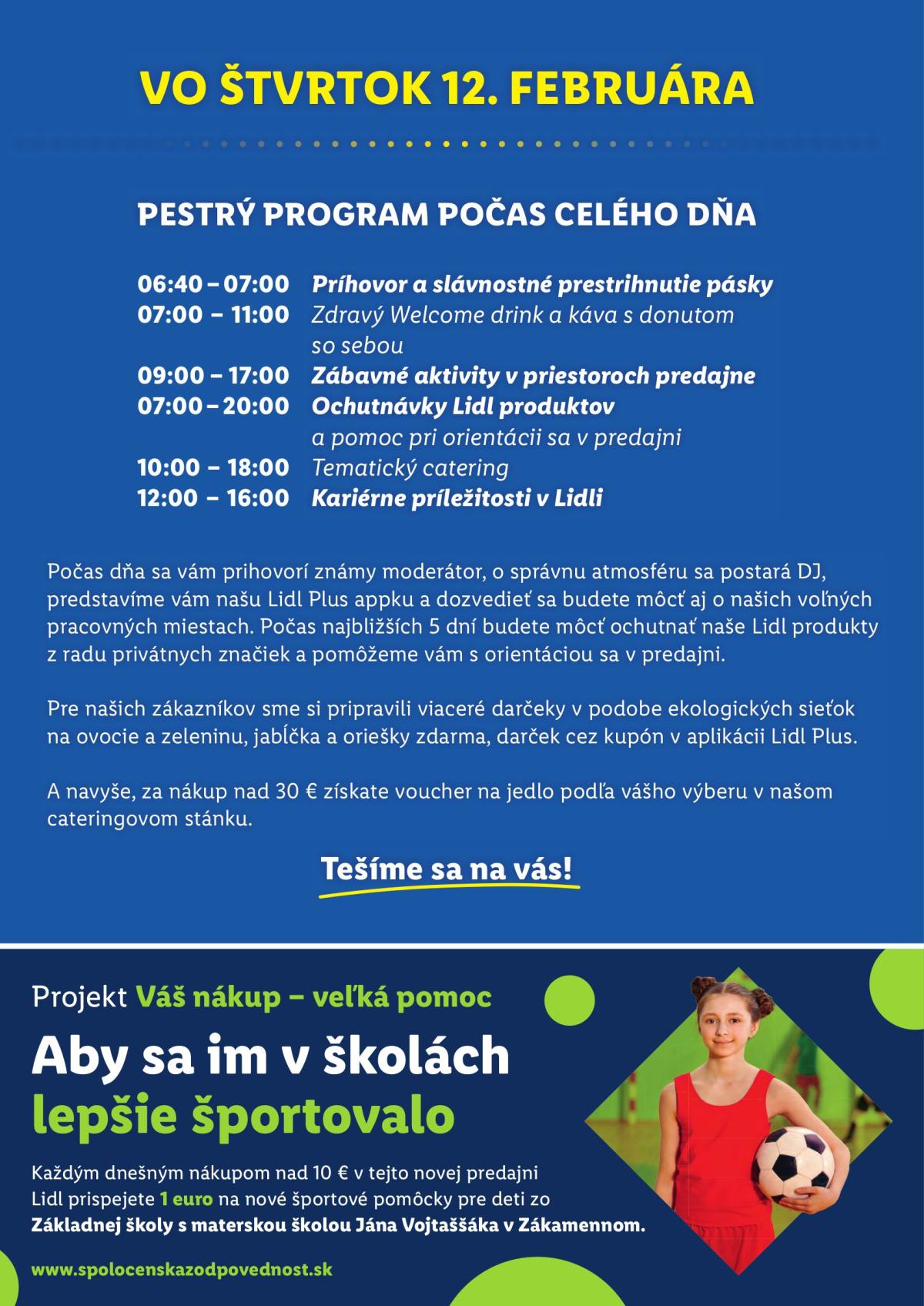 VO ŠTVRTOK 12. FEBRUÁRA

PESTRÝ PROGRAM POČAS CELÉHO DŇA

06:40 – 07:00 Príhovor a slávnostné prestrihnutie pásky
07:00 – 11:00 Zdravý Welcome drink a káva s donutom so sebou
09:00 – 17:00 Zábavné aktivity v priestoroch predajne
07:00 – 20:00 Ochutnávky Lidl produktov a pomoc pri orientácii sa v predajni
10:00 – 18:00 Tematický catering
12:00 – 16:00 Kariérne príležitosti v Lidli

Počas dňa sa vám prihovorí známy moderátor, o správnu atmosféru sa postará DJ, predstavíme vám našu Lidl Plus appku a dozvedieť sa budete môcť aj o našich voľných pracovných miestach. Počas najbližších 5 dní budete môcť ochutnať naše Lidl produkty z radu privátnych značiek a pomôžeme vám s orientáciou sa v predajni.

Pre našich zákazníkov sme si pripravili viaceré darčeky v podobe ekologických sieťok na ovocie a zeleninu, jabĺčka a oriešky zdarma, darček cez kupón v aplikácii Lidl Plus.

A navyše, za nákup nad 30 € získate voucher na jedlo podľa vášho výberu v našom cateringovom stánku.

Tešíme sa na vás!

Projekt Váš nákup – veľká pomoc

Aby sa im v školách lepšie športovalo

Každým dnešným nákupom nad 10 € v tejto novej predajni Lidl prispejete 1 euro na nové športové pomôcky pre deti zo Základnej školy s materskou školou Jána Vojtaššáka v Zákamennom.

www.spolocenskazodpovednost.sk